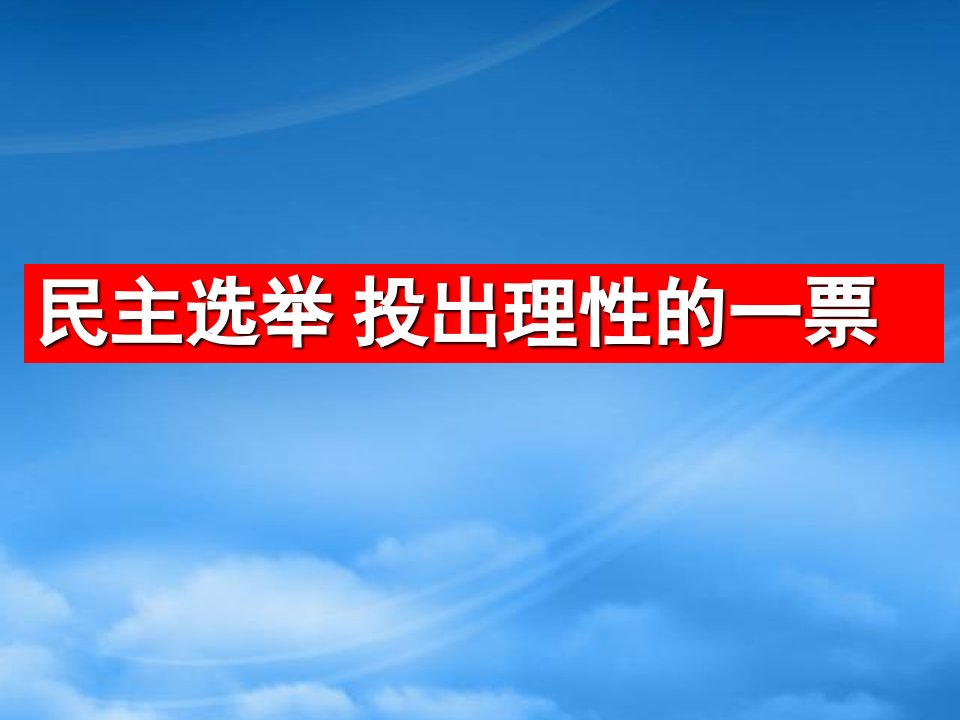 民主选举 投出理性的一票